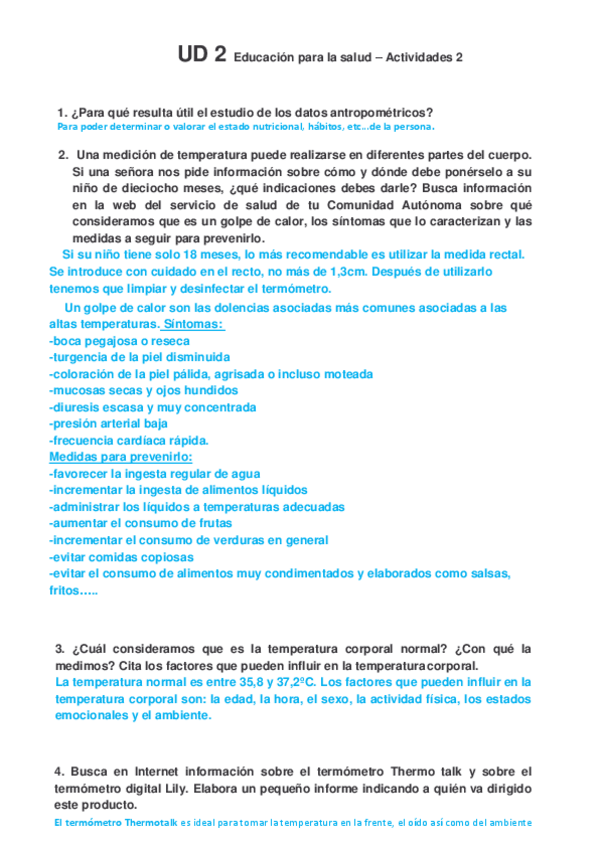 UD 2 Educación para la salud – Actividades 2

1. ¿Para qué resulta útil el estudio de los datos antropométricos?
Para poder determinar o valorar el estado nutricional, hábitos, etc…de la persona.

2. Una medición de temperatura puede realizarse en diferentes partes del cuerpo. Si una señora nos pide información sobre cómo y dónde debe ponérselo a su niño de dieciocho meses, ¿qué indicaciones debes darle? Busca información en la web del servicio de salud de tu Comunidad Autónoma sobre qué consideramos que es un golpe de calor, los síntomas que lo caracterizan y las medidas a seguir para prevenirlo.
Si su niño tiene solo 18 meses, lo más recomendable es utilizar la medida rectal. Se introduce con cuidado en el recto, no más de 1,3cm. Después de utilizarlo tenemos que limpiar y desinfectar el termómetro.

Un golpe de calor son las dolencias asociadas más comunes asociadas a las altas temperaturas. Síntomas:
-boca pegajosa o reseca
-turgencia de la piel disminuida
-coloración de la piel pálida, agrisada o incluso moteada
-mucosas secas y ojos hundidos
-diuresis escasa y muy concentrada
-presión arterial baja
-frecuencia cardíaca rápida.
Medidas para prevenirlo:
-favorecer la ingesta regular de agua
-incrementar la ingesta de alimentos líquidos
-administrar los líquidos a temperaturas adecuadas
-aumentar el consumo de frutas
-incrementar el consumo de verduras en general
-evitar comidas copiosas
-evitar el consumo de alimentos muy condimentados y elaborados como salsas, fritos…..

3. ¿Cuál consideramos que es la temperatura corporal normal? ¿Con qué la medimos? Cita los factores que pueden influir en la temperatura corporal.
La temperatura normal es entre 35,8 y 37,2ºC. Los factores que pueden influir en la temperatura corporal son: la edad, la hora, el sexo, la actividad física, los estados emocionales y el ambiente.

4. Busca en Internet información sobre el termómetro Thermo talk y sobre el termómetro digital Lily. Elabora un pequeño informe indicando a quién va dirigido este producto.
El termómetro Thermotalk es ideal para tomar la temperatura en la frente, el oído así como del ambiente